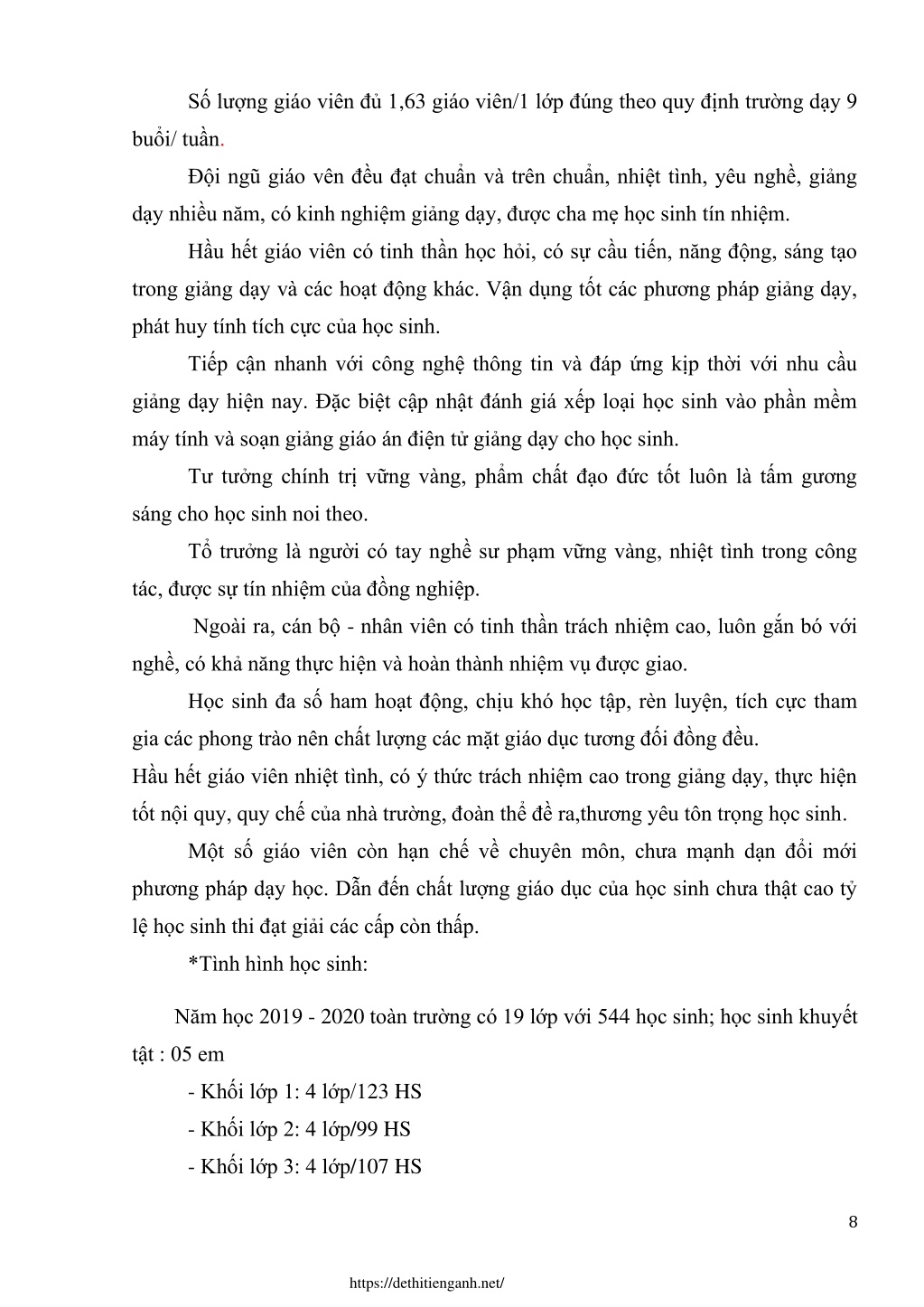 Số lượng giáo viên đủ 1,63 giáo viên/1 lớp đúng theo quy định trường dạy 9 buổi/ tuần.

Đội ngũ giáo vên đều đạt chuẩn và trên chuẩn, nhiệt tình, yêu nghề, giảng dạy nhiều năm, có kinh nghiệm giảng dạy, được cha mẹ học sinh tín nhiệm.

Hầu hết giáo viên có tinh thần học hỏi, có sự cầu tiến, năng động, sáng tạo trong giảng dạy và các hoạt động khác. Vận dụng tốt các phương pháp giảng dạy, phát huy tính tích cực của học sinh.

Tiếp cận nhanh với công nghệ thông tin và đáp ứng kịp thời với nhu cầu giảng dạy hiện nay. Đặc biệt cập nhật đánh giá xếp loại học sinh vào phần mềm máy tính và soạn giảng giáo án điện tử giảng dạy cho học sinh.

Tư tưởng chính trị vững vàng, phẩm chất đạo đức tốt luôn là tấm gương sáng cho học sinh noi theo.

Tổ trưởng là người có tay nghề sư phạm vững vàng, nhiệt tình trong công tác, được sự tín nhiệm của đồng nghiệp.

Ngoài ra, cán bộ - nhân viên có tinh thần trách nhiệm cao, luôn gắn bó với nghề, có khả năng thực hiện và hoàn thành nhiệm vụ được giao.

Học sinh đa số ham hoạt động, chịu khó học tập, rèn luyện, tích cực tham gia các phong trào nên chất lượng các mặt giáo dục tương đối đồng đều.
Hầu hết giáo viên nhiệt tình, có ý thức trách nhiệm cao trong giảng dạy, thực hiện tốt nội quy, quy chế của nhà trường, đoàn thể đề ra,thương yêu tôn trọng học sinh.

Một số giáo viên còn hạn chế về chuyên môn, chưa mạnh dạn đổi mới phương pháp dạy học. Dẫn đến chất lượng giáo dục của học sinh chưa thật cao tỷ lệ học sinh thi đạt giải các cấp còn thấp.

*Tình hình học sinh:

Năm học 2019 - 2020 toàn trường có 19 lớp với 544 học sinh; học sinh khuyết tật : 05 em

- Khối lớp 1: 4 lớp/123 HS
- Khối lớp 2: 4 lớp/99 HS
- Khối lớp 3: 4 lớp/107 HS

8

https://dethitienganh.net/